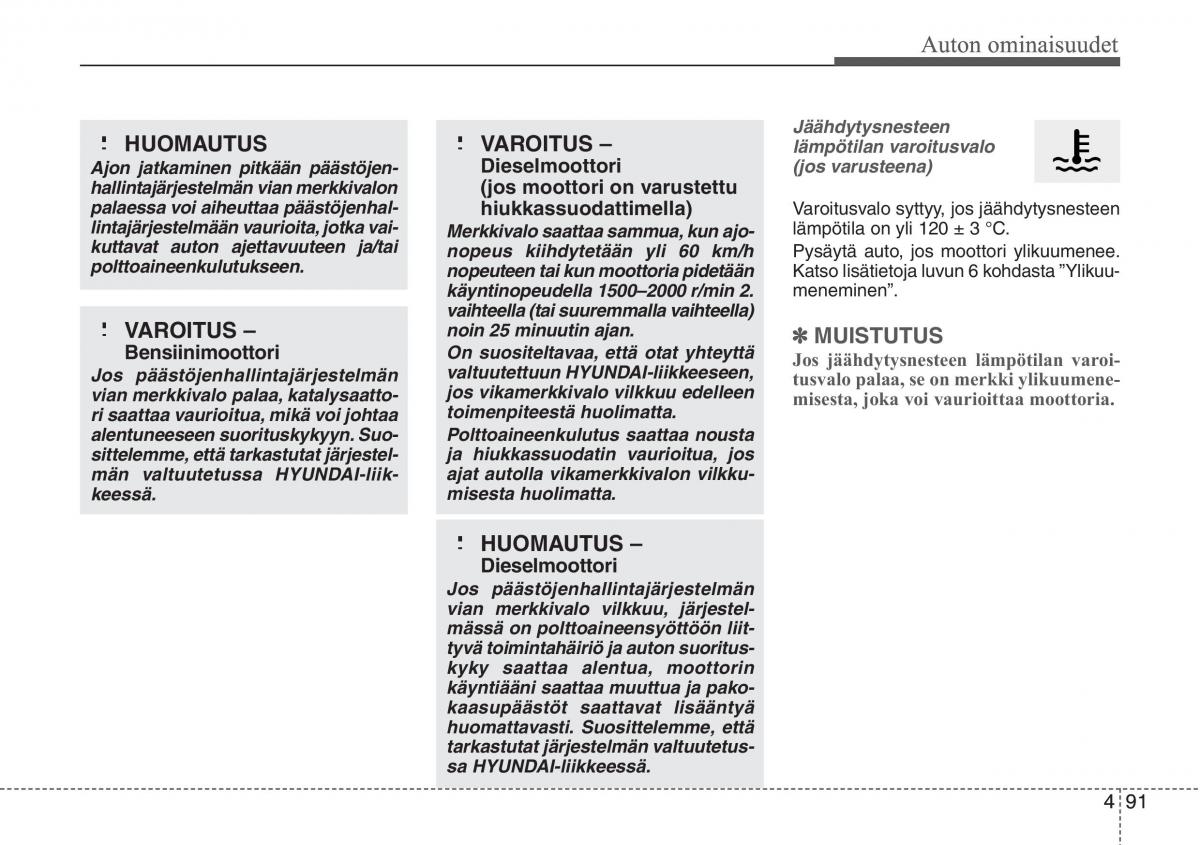 Auton ominaisuudet

! HUOMAUTUS
Ajon jatkaminen pitkään päästöjenhallintajärjestelmän vian merkkivalon palaessa voi aiheuttaa päästöjenhallintajärjestelmään vaurioita, jotka vaikuttavat auton ajettavuuteen ja/tai polttoaineenkulutukseen.

! VAROITUS – Bensiinimoottori
Jos päästöjenhallintajärjestelmän vian merkkivalo palaa, katalysaattori saattaa vaurioitua, mikä voi johtaa alentuneeseen suorituskykyyn. Suosittelemme, että tarkastutat järjestelmän valtuutetussa HYUNDAI-liikkeessä.

! VAROITUS – Dieselmoottori (jos moottori on varustettu hiukkassuodattimella)
Merkkivalo saattaa sammua, kun ajonopeus kiihdytetään yli 60 km/h nopeuteen tai kun moottoria pidetään käyntinopeudella 1500–2000 r/min 2. vaihteella (tai suuremmalla vaihteella) noin 25 minuutin ajan.
On suositeltavaa, että otat yhteyttä valtuutettuun HYUNDAI-liikkeeseen, jos vikamerkkivalo vilkkuu edelleen toimenpiteestä huolimatta.
Polttoaineenkulutus saattaa nousta ja hiukkassuodatin vaurioitua, jos ajat autolla vikamerkkivalon vilkkumisesta huolimatta.

! HUOMAUTUS – Dieselmoottori
Jos päästöjenhallintajärjestelmän vian merkkivalo vilkkuu, järjestelmässä on polttoaineensyöttöön liittyvä toimintahäiriö ja auton suorituskyky saattaa alentua, moottorin käyntiääni saattaa muuttua ja pakokaasupäästöt saattavat lisääntyä huomattavasti. Suosittelemme, että tarkastutat järjestelmän valtuutetussa HYUNDAI-liikkeessä.

Jäähdytysnesteen lämpötilan varoitusvalo (jos varusteena)

Varoitusvalo syttyy, jos jäähdytysnesteen lämpötila on yli 120 ± 3 °C.
Pysäytä auto, jos moottori ylikuumenee. Katso lisätietoja luvun 6 kohdasta ”Ylikuumeneminen”.

✽ MUISTUTUS
Jos jäähdytysnesteen lämpötilan varoitusvalo palaa, se on merkki ylikuumenemisesta, joka voi vaurioittaa moottoria.

4 91